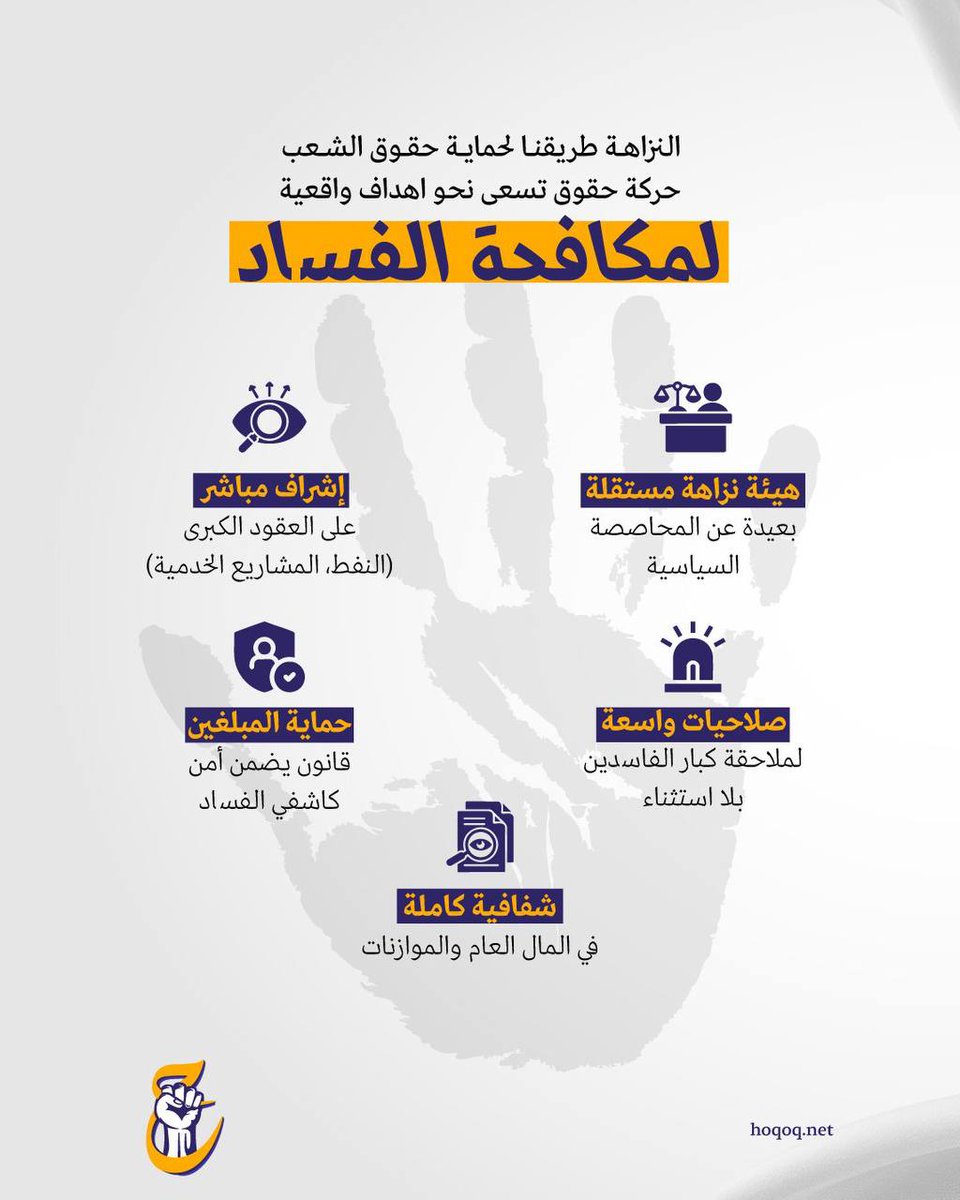 النزاهة طريقنا لحماية حقوق الشعب
حركة حقوق تسعى نحو اهداف واقعية
لمكافحة الفساد

هيئة نزاهة مستقلة
بعيدة عن المحاصصة السياسية

إشراف مباشر
على العقود الكبرى (النفط، المشاريع الخدمية)

صلاحيات واسعة
لملاحقة كبار الفاسدين بلا استثناء

حماية المبلغين
قانون يضمن أمن كاشفي الفساد

شفافية كاملة
في المال العام والموازنات

hoqoq.net